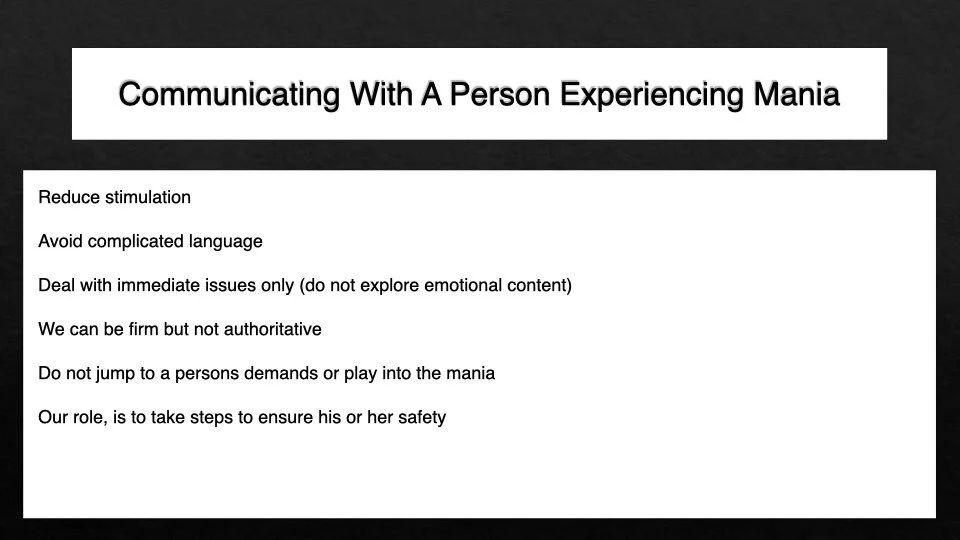 Communicating With A Person Experiencing Mania

Reduce stimulation

Avoid complicated language

Deal with immediate issues only (do not explore emotional content)

We can be firm but not authoritative

Do not jump to a persons demands or play into the mania

Our role, is to take steps to ensure his or her safety